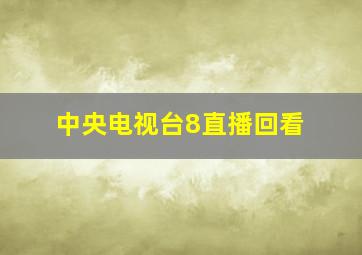 中央电视台8直播回看